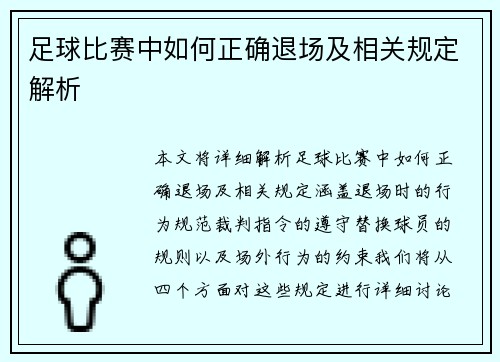 足球比赛中如何正确退场及相关规定解析

本文将详细解析足球比赛中如何正确退场及相关规定涵盖退场时的行为规范裁判指令的遵守替换球员的规则以及场外行为的约束我们将从四个方面对这些规定进行详细讨论